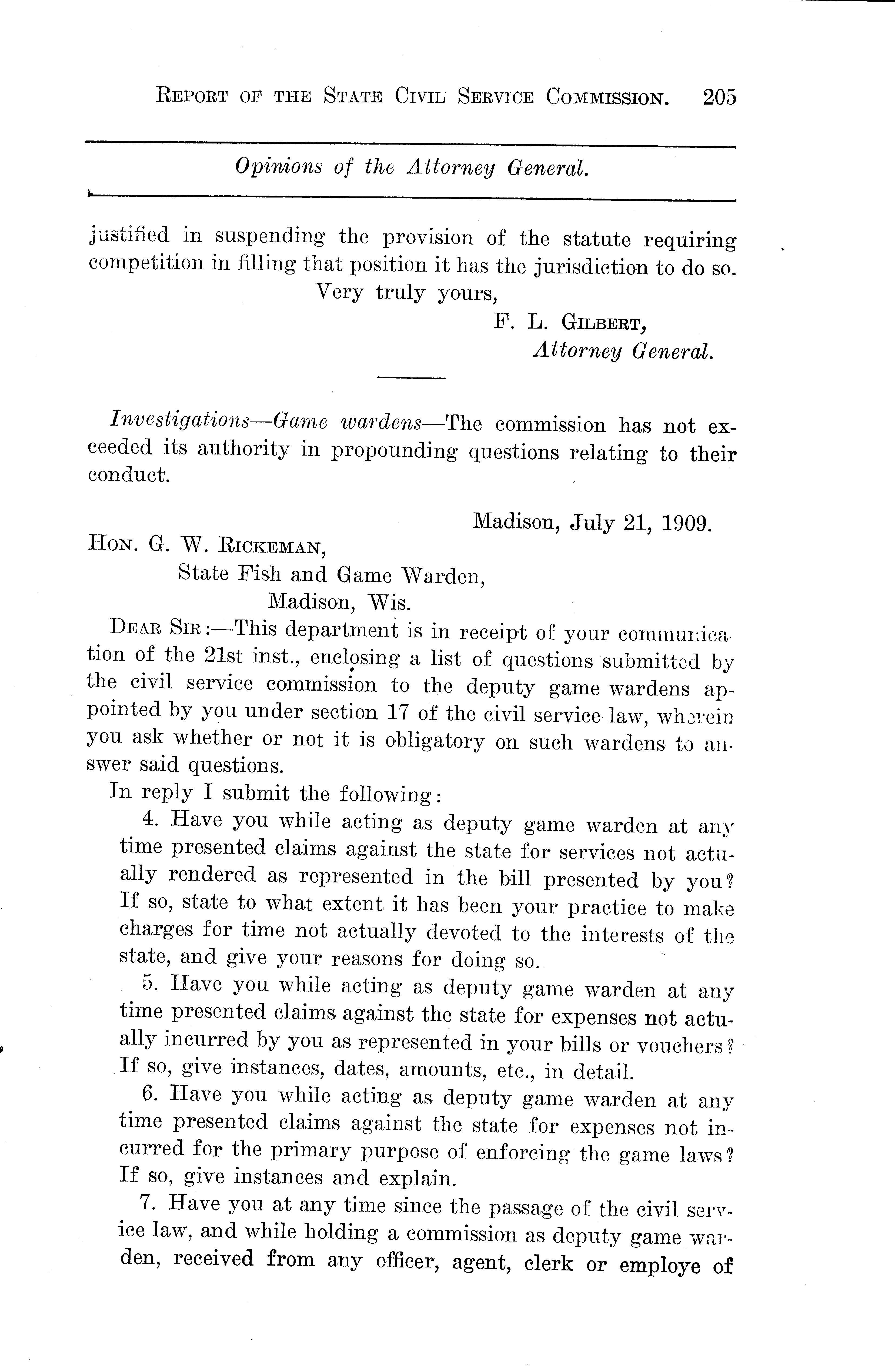 REPORT OF THE STATE CIVIL SERVICE COMMISSION. 205

Opinions of the Attorney General.

justified in suspending the provision of the statute requiring competition in filling that position it has the jurisdiction to do so.

Very truly yours,

F. L. GILBERT,
Attorney General.

Investigations—Game wardens—The commission has not exceeded its authority in propounding questions relating to their conduct.

Madison, July 21, 1909.

HON. G. W. RICKEMAN,
State Fish and Game Warden,
Madison, Wis.

DEAR SIR:—This department is in receipt of your communication of the 21st inst., enclosing a list of questions submitted by the civil service commission to the deputy game wardens appointed by you under section 17 of the civil service law, wherein you ask whether or not it is obligatory on such wardens to answer said questions.

In reply I submit the following:

4. Have you while acting as deputy game warden at any time presented claims against the state for services not actually rendered as represented in the bill presented by you? If so, state to what extent it has been your practice to make charges for time not actually devoted to the interests of the state, and give your reasons for doing so.

5. Have you while acting as deputy game warden at any time presented claims against the state for expenses not actually incurred by you as represented in your bills or vouchers? If so, give instances, dates, amounts, etc., in detail.

6. Have you while acting as deputy game warden at any time presented claims against the state for expenses not incurred for the primary purpose of enforcing the game laws? If so, give instances and explain.

7. Have you at any time since the passage of the civil service law, and while holding a commission as deputy game warden, received from any officer, agent, clerk or employe of